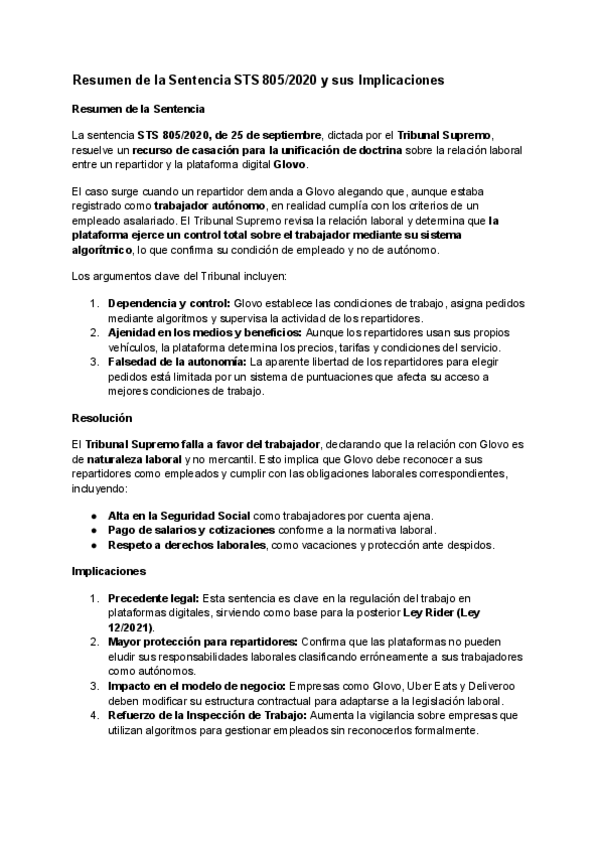 Resumen de la Sentencia STS 805/2020 y sus Implicaciones

Resumen de la Sentencia

La sentencia STS 805/2020, de 25 de septiembre, dictada por el Tribunal Supremo, resuelve un recurso de casación para la unificación de doctrina sobre la relación laboral entre un repartidor y la plataforma digital Glovo.

El caso surge cuando un repartidor demanda a Glovo alegando que, aunque estaba registrado como trabajador autónomo, en realidad cumplía con los criterios de un empleado asalariado. El Tribunal Supremo revisa la relación laboral y determina que la plataforma ejerce un control total sobre el trabajador mediante su sistema algorítmico, lo que confirma su condición de empleado y no de autónomo.

Los argumentos clave del Tribunal incluyen:

1. Dependencia y control: Glovo establece las condiciones de trabajo, asigna pedidos mediante algoritmos y supervisa la actividad de los repartidores.
2. Ajenidad en los medios y beneficios: Aunque los repartidores usan sus propios vehículos, la plataforma determina los precios, tarifas y condiciones del servicio.
3. Falsedad de la autonomía: La aparente libertad de los repartidores para elegir pedidos está limitada por un sistema de puntuaciones que afecta su acceso a mejores condiciones de trabajo.

Resolución

El Tribunal Supremo falla a favor del trabajador, declarando que la relación con Glovo es de naturaleza laboral y no mercantil. Esto implica que Glovo debe reconocer a sus repartidores como empleados y cumplir con las obligaciones laborales correspondientes, incluyendo:

● Alta en la Seguridad Social como trabajadores por cuenta ajena.
● Pago de salarios y cotizaciones conforme a la normativa laboral.
● Respeto a derechos laborales, como vacaciones y protección ante despidos.

Implicaciones

1. Precedente legal: Esta sentencia es clave en la regulación del trabajo en plataformas digitales, sirviendo como base para la posterior Ley Rider (Ley 12/2021).
2. Mayor protección para repartidores: Confirma que las plataformas no pueden eludir sus responsabilidades laborales clasificando erróneamente a sus trabajadores como autónomos.
3. Impacto en el modelo de negocio: Empresas como Glovo, Uber Eats y Deliveroo deben modificar su estructura contractual para adaptarse a la legislación laboral.
4. Refuerzo de la Inspección de Trabajo: Aumenta la vigilancia sobre empresas que utilizan algoritmos para gestionar empleados sin reconocerlos formalmente.